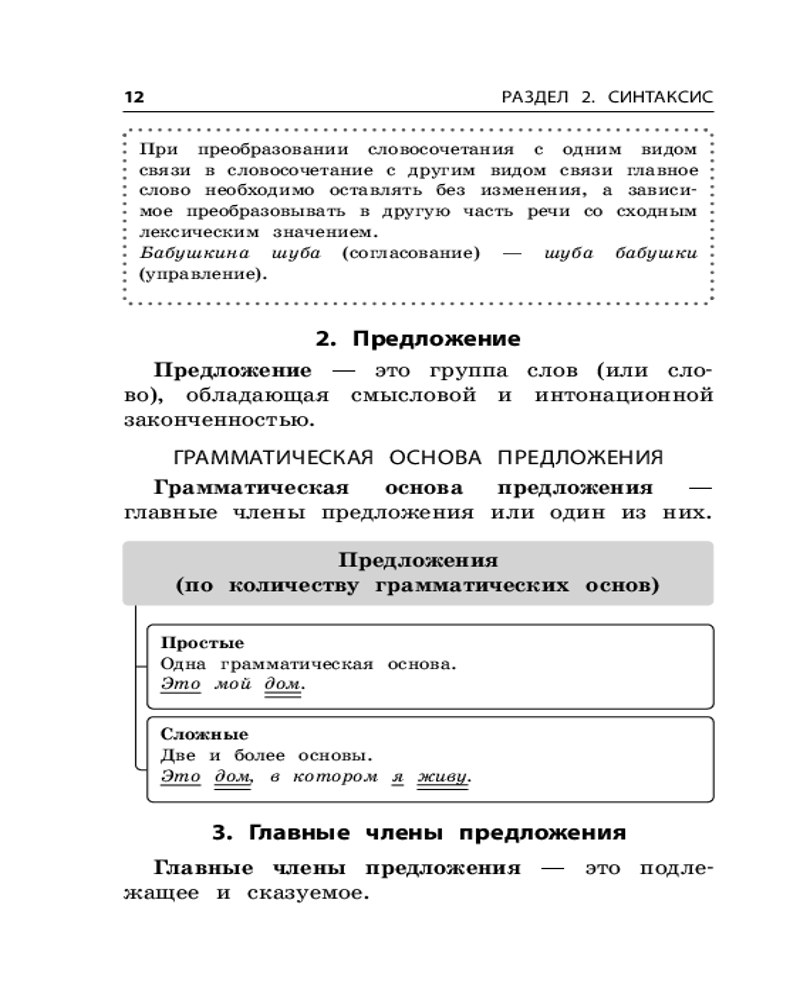 12

РАЗДЕЛ 2. СИНТАКСИС

При преобразовании словосочетания с одним видом связи в словосочетание с другим видом связи главное слово необходимо оставлять без изменения, а зависимое преобразовывать в другую часть речи со сходным лексическим значением.
Бабушкина шуба (согласование) — шуба бабушки (управление).

2. Предложение

Предложение — это группа слов (или слово), обладающая смысловой и интонационной законченностью.

ГРАММАТИЧЕСКАЯ ОСНОВА ПРЕДЛОЖЕНИЯ

Грамматическая основа предложения — главные члены предложения или один из них.

Предложения (по количеству грамматических основ)

Простые
Одна грамматическая основа.
Это мой дом.

Сложные
Две и более основы.
Это дом, в котором я живу.

3. Главные члены предложения

Главные члены предложения — это подлежащее и сказуемое.